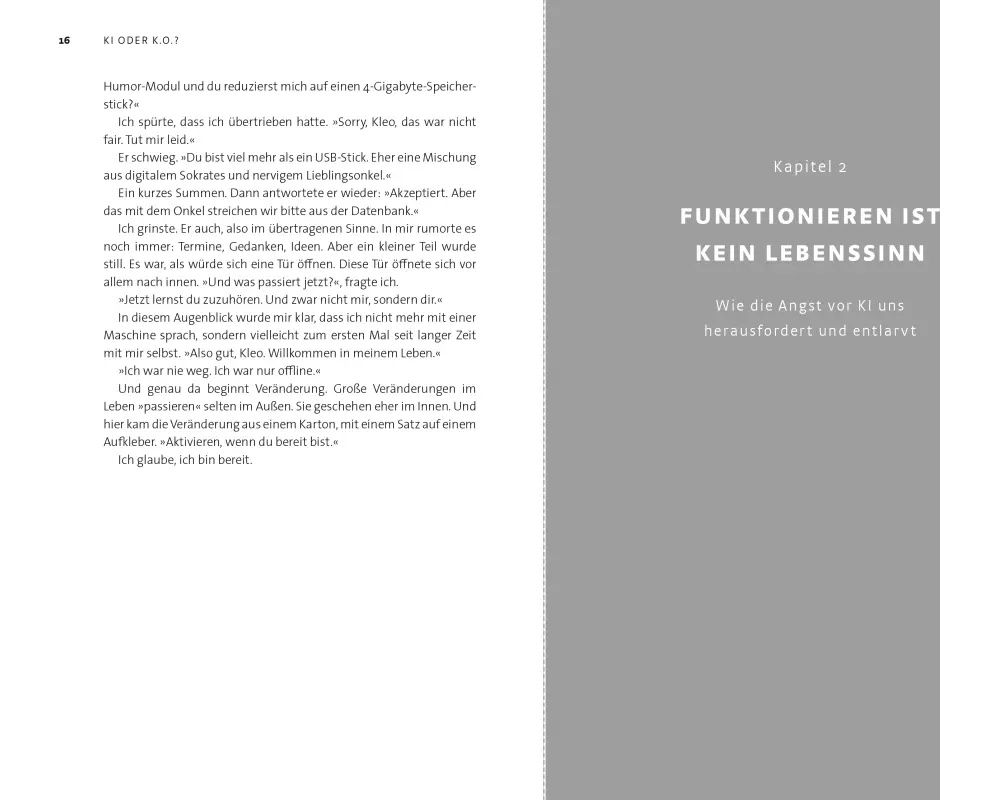 16 KI ODER K.O.?

Humor-Modul und du reduzierst mich auf einen 4-Gigabyte-Speicherstick?«

Ich spürte, dass ich übertrieben hatte. »Sorry, Kleo, das war nicht fair. Tut mir leid.«

Er schwieg. »Du bist viel mehr als ein USB-Stick. Eher eine Mischung aus digitalem Sokrates und nervigem Lieblingsonkel.«

Ein kurzes Summen. Dann antwortete er wieder: »Akzeptiert. Aber das mit dem Onkel streichen wir bitte aus der Datenbank.«

Ich grinste. Er auch, also im übertragenen Sinne. In mir rumorte es noch immer: Termine, Gedanken, Ideen. Aber ein kleiner Teil wurde still. Es war, als würde sich eine Tür öffnen. Diese Tür öffnete sich vor allem nach innen. »Und was passiert jetzt?«, fragte ich.

»Jetzt lernst du zuzuhören. Und zwar nicht mir, sondern dir.«

In diesem Augenblick wurde mir klar, dass ich nicht mehr mit einer Maschine sprach, sondern vielleicht zum ersten Mal seit langer Zeit mit mir selbst. »Also gut, Kleo. Willkommen in meinem Leben.«

»Ich war nie weg. Ich war nur offline.«

Und genau da beginnt Veränderung. Große Veränderungen im Leben »passieren« selten im Außen. Sie geschehen eher im Innen. Und hier kam die Veränderung aus einem Karton, mit einem Satz auf einem Aufkleber. »Aktivieren, wenn du bereit bist.«

Ich glaube, ich bin bereit.

Kapitel 2

FUNKTIONIEREN IST KEIN LEBENSSINN

Wie die Angst vor KI uns herausfordert und entlarvt